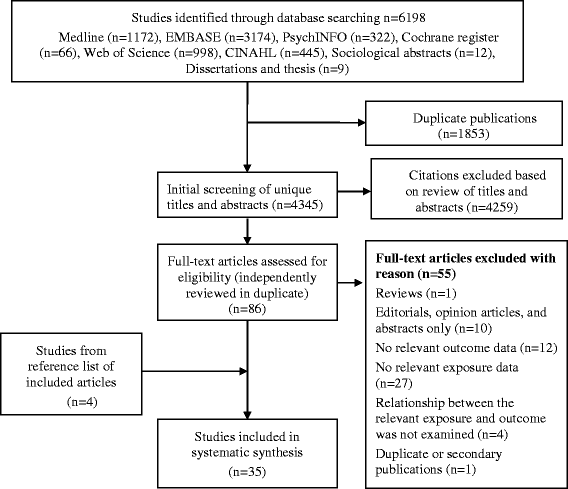 Studies identified through database searching n=6198
Medline (n=1172), EMBASE (n=3174), PsychINFO (n=322), Cochrane register (n=66), Web of Science (n=998), CINAHL (n=445), Sociological abstracts (n=12), Dissertations and thesis (n=9)

Duplicate publications (n=1853)

Initial screening of unique titles and abstracts (n=4345)

Citations excluded based on review of titles and abstracts (n=4259)

Full-text articles assessed for eligibility (independently reviewed in duplicate) (n=86)

Full-text articles excluded with reason (n=55)
Reviews (n=1)
Editorials, opinion articles, and abstracts only (n=10)
No relevant outcome data (n=12)
No relevant exposure data (n=27)
Relationship between the relevant exposure and outcome was not examined (n=4)
Duplicate or secondary publications (n=1)

Studies from reference list of included articles (n=4)

Studies included in systematic synthesis (n=35)